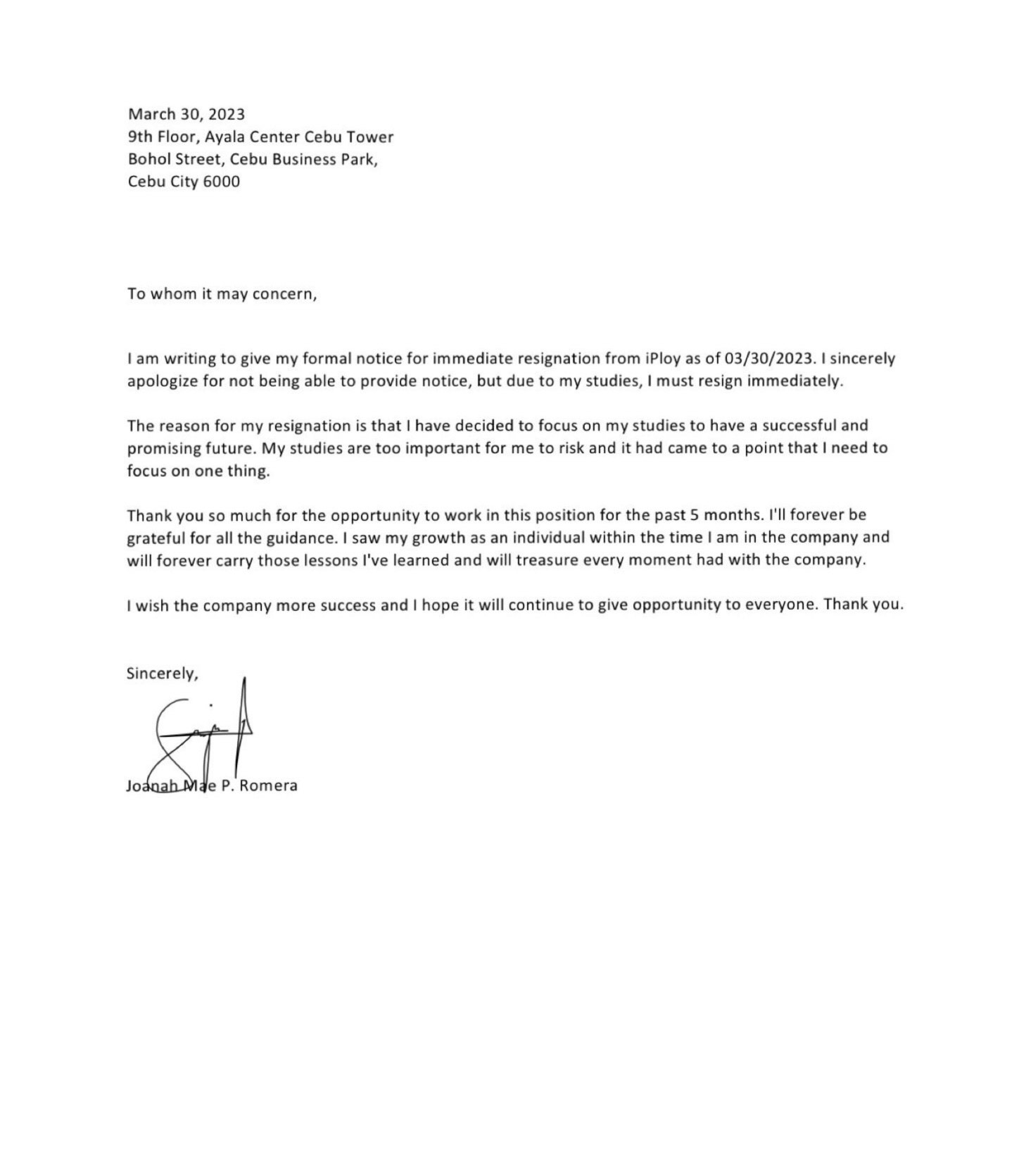 March 30, 2023
9th Floor, Ayala Center Cebu Tower
Bohol Street, Cebu Business Park,
Cebu City 6000

To whom it may concern,

I am writing to give my formal notice for immediate resignation from iPloy as of 03/30/2023. I sincerely apologize for not being able to provide notice, but due to my studies, I must resign immediately.

The reason for my resignation is that I have decided to focus on my studies to have a successful and promising future. My studies are too important for me to risk and it had came to a point that I need to focus on one thing.

Thank you so much for the opportunity to work in this position for the past 5 months. I'll forever be grateful for all the guidance. I saw my growth as an individual within the time I am in the company and will forever carry those lessons I've learned and will treasure every moment had with the company.

I wish the company more success and I hope it will continue to give opportunity to everyone. Thank you.

Sincerely,

Joanah Mae P. Romera